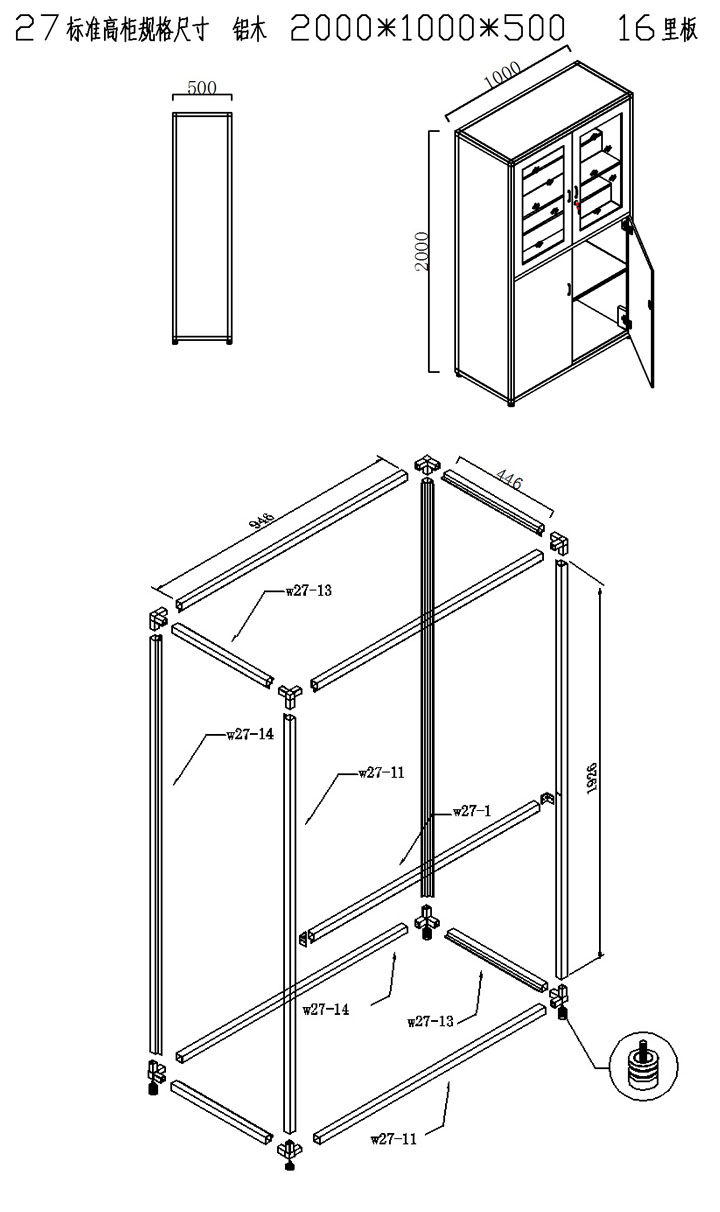 27 标准高柜规格尺寸 铝木 2000*1000*500 16 里板

500

1000

2000

946

446

w27-13

w27-14

w27-11

w27-1

1926

w27-14

w27-13

w27-11